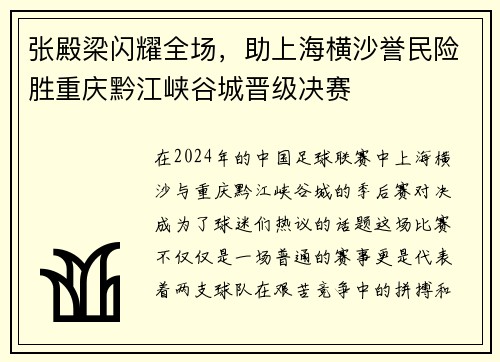 张殿梁闪耀全场，助上海横沙誉民险胜重庆黔江峡谷城晋级决赛

在2024年的中国足球联赛中上海横沙与重庆黔江峡谷城的季后赛对决成为了球迷们热议的话题这场比赛不仅仅是一场普通的赛事更是代表着两支球队在艰苦竞争中的拼搏和